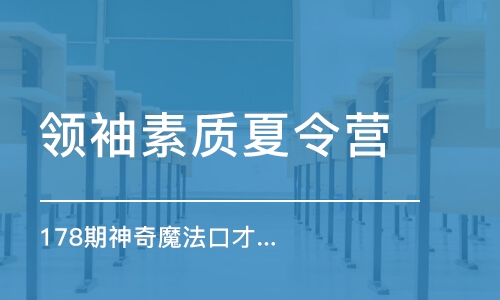 领袖素质夏令营

178期神奇魔法口才...